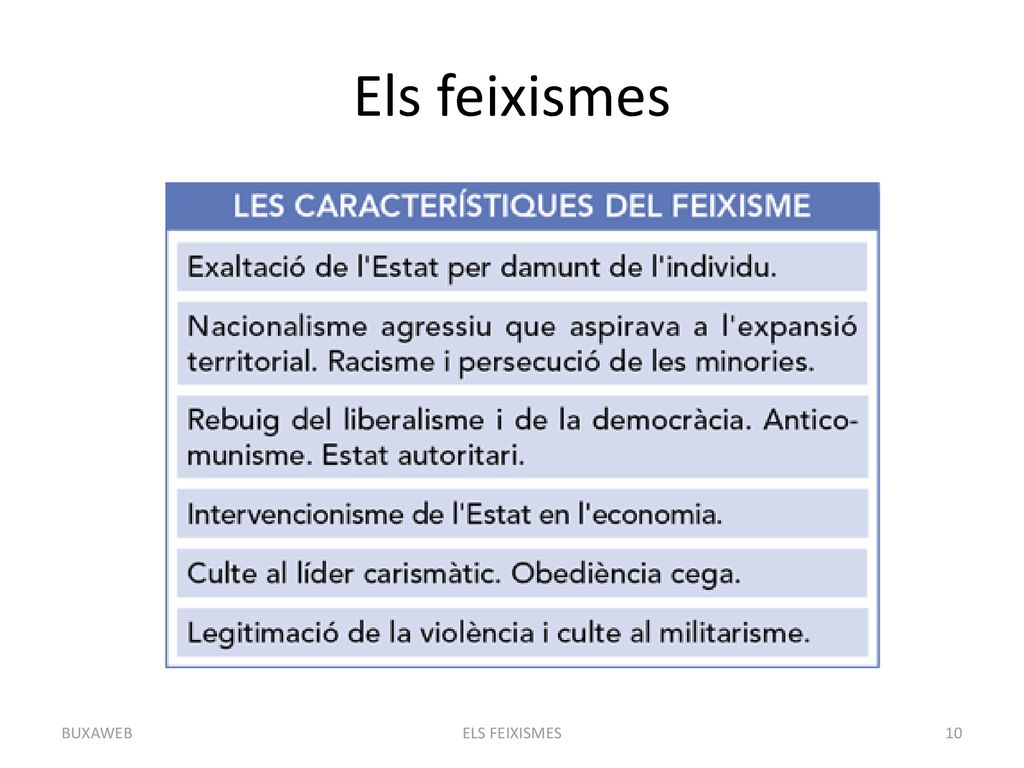 Els feixismes

LES CARACTERÍSTIQUES DEL FEIXISME

Exaltació de l'Estat per damunt de l'individu.

Nacionalisme agressiu que aspirava a l'expansió territorial. Racisme i persecució de les minories.

Rebuig del liberalisme i de la democràcia. Anticomunisme. Estat autoritari.

Intervencionisme de l'Estat en l'economia.

Culte al líder carismàtic. Obediència cega.

Legitimació de la violència i culte al militarisme.

BUXAWEB

ELS FEIXISMES

10